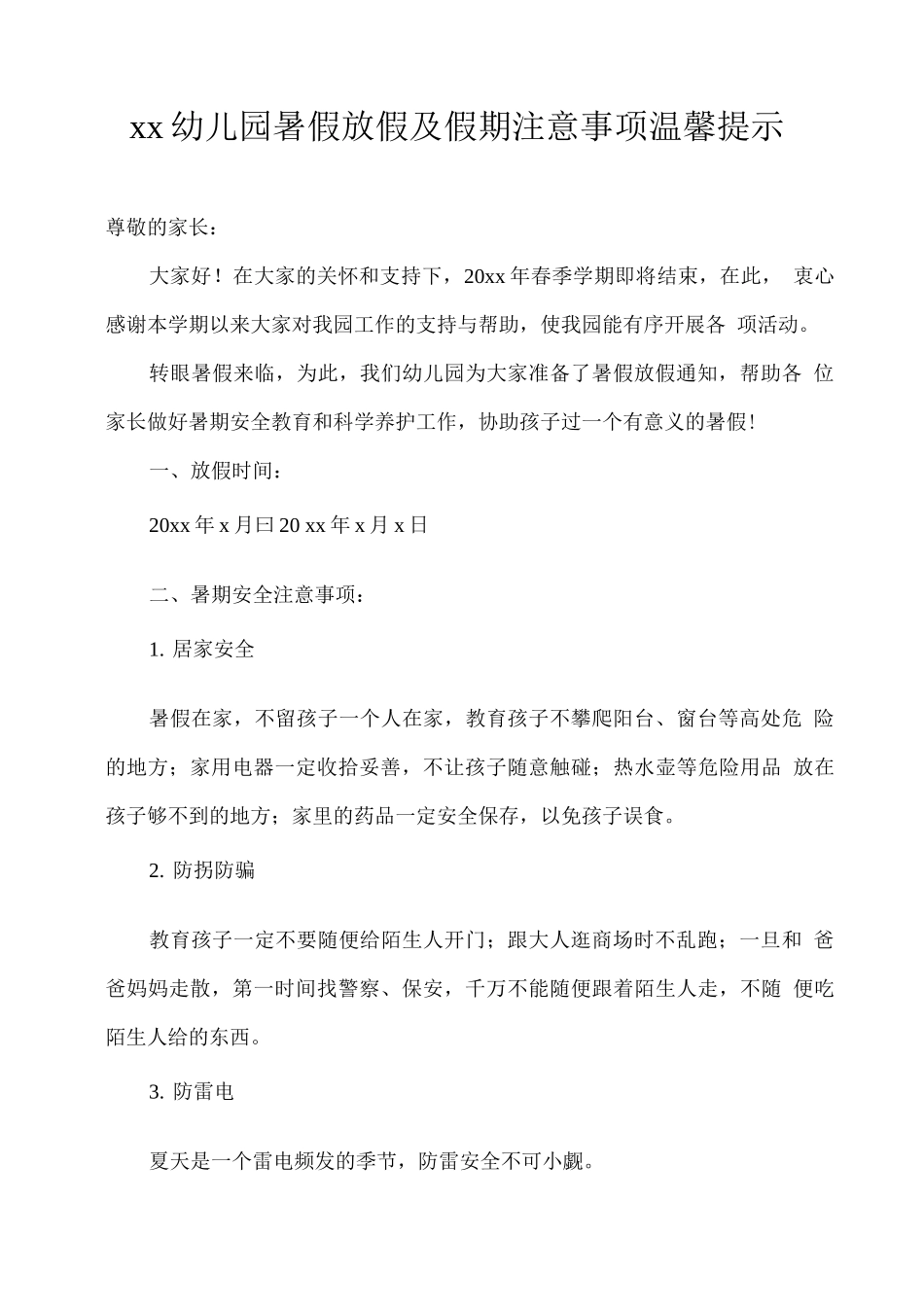 xx幼儿园暑假放假及假期注意事项温馨提示

尊敬的家长：

大家好！在大家的关怀和支持下，20xx年春季学期即将结束，在此，衷心感谢本学期以来大家对我园工作的支持与帮助，使我园能有序开展各项活动。

转眼暑假来临，为此，我们幼儿园为大家准备了暑假放假通知，帮助各位家长做好暑期安全教育和科学养护工作，协助孩子过一个有意义的暑假!

一、放假时间：

20xx年x月曰20 xx年x月x日

二、暑期安全注意事项：

1.居家安全

暑假在家，不留孩子一个人在家，教育孩子不攀爬阳台、窗台等高处危险的地方；家用电器一定收拾妥善，不让孩子随意触碰；热水壶等危险用品放在孩子够不到的地方；家里的药品一定安全保存，以免孩子误食。

2.防拐防骗

教育孩子一定不要随便给陌生人开门；跟大人逛商场时不乱跑；一旦和爸爸妈妈走散，第一时间找警察、保安，千万不能随便跟着陌生人走，不随便吃陌生人给的东西。

3.防雷电

夏天是一个雷电频发的季节，防雷安全不可小觑。